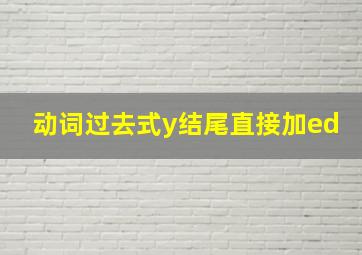 动词过去式y结尾直接加ed